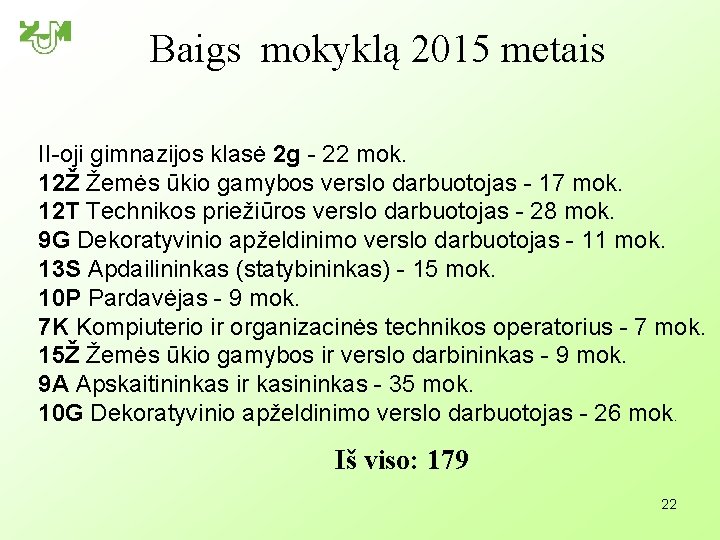 ŽŪM

Baigs mokyklą 2015 metais

II-oji gimnazijos klasė 2g - 22 mok.
12Ž Žemės ūkio gamybos verslo darbuotojas - 17 mok.
12T Technikos priežiūros verslo darbuotojas - 28 mok.
9G Dekoratyvinio apželdinimo verslo darbuotojas - 11 mok.
13S Apdailininkas (statybininkas) - 15 mok.
10P Pardavėjas - 9 mok.
7K Kompiuterio ir organizacinės technikos operatorius - 7 mok.
15Ž Žemės ūkio gamybos ir verslo darbininkas - 9 mok.
9A Apskaitininkas ir kasininkas - 35 mok.
10G Dekoratyvinio apželdinimo verslo darbuotojas - 26 mok.

Iš viso: 179

22